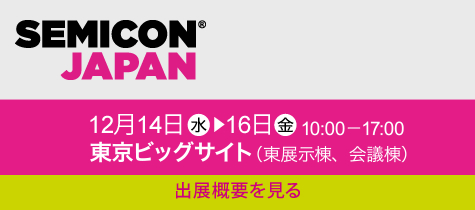 SEMICON®
JAPAN

12月14日 水 ▶16日 金 10:00－17:00
東京ビッグサイト（東展示棟、会議棟）

出展概要を見る